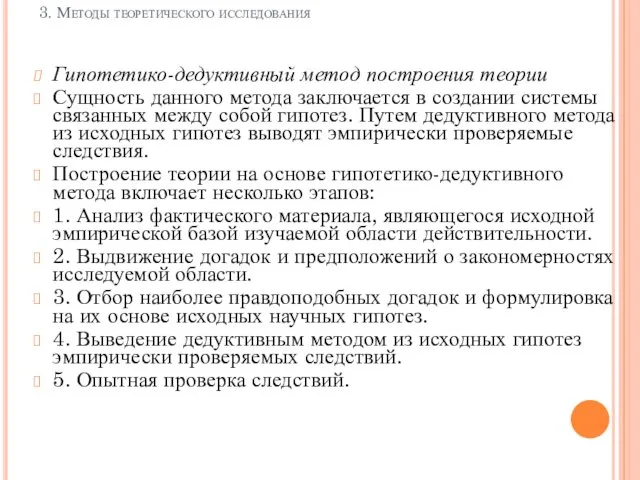 3. Методы теоретического исследования

Гипотетико-дедуктивный метод построения теории

Сущность данного метода заключается в создании системы связанных между собой гипотез. Путем дедуктивного метода из исходных гипотез выводят эмпирически проверяемые следствия.

Построение теории на основе гипотетико-дедуктивного метода включает несколько этапов:

1. Анализ фактического материала, являющегося исходной эмпирической базой изучаемой области действительности.

2. Выдвижение догадок и предположений о закономерностях исследуемой области.

3. Отбор наиболее правдоподобных догадок и формулировка на их основе исходных научных гипотез.

4. Выведение дедуктивным методом из исходных гипотез эмпирически проверяемых следствий.

5. Опытная проверка следствий.